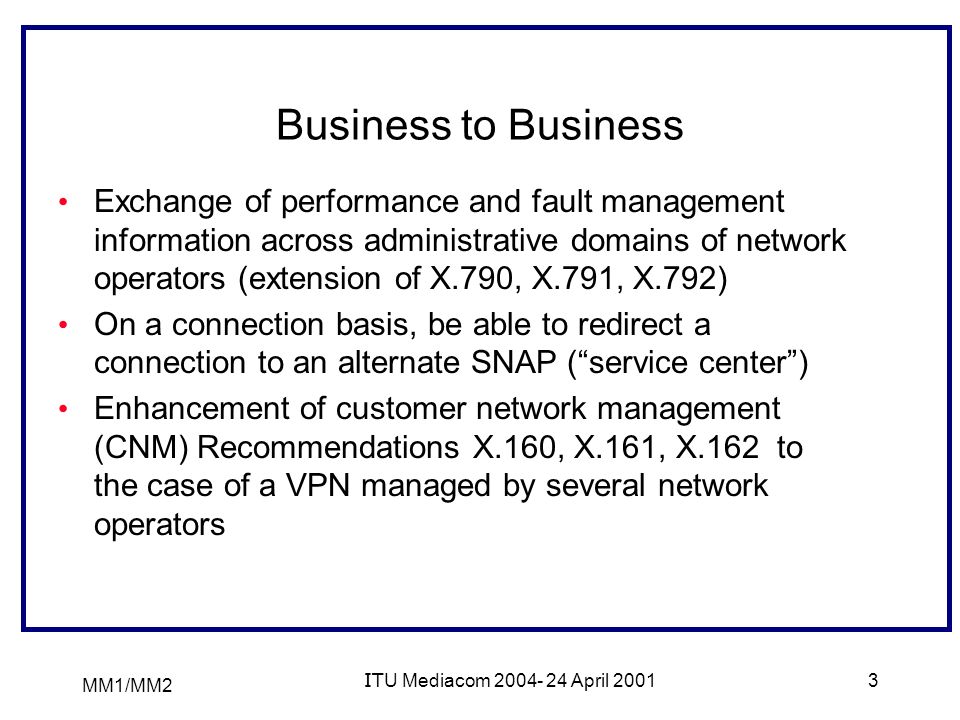 Business to Business

• Exchange of performance and fault management information across administrative domains of network operators (extension of X.790, X.791, X.792)
• On a connection basis, be able to redirect a connection to an alternate SNAP (“service center”)
• Enhancement of customer network management (CNM) Recommendations X.160, X.161, X.162 to the case of a VPN managed by several network operators

MM1/MM2

ITU Mediacom 2004- 24 April 2001

3